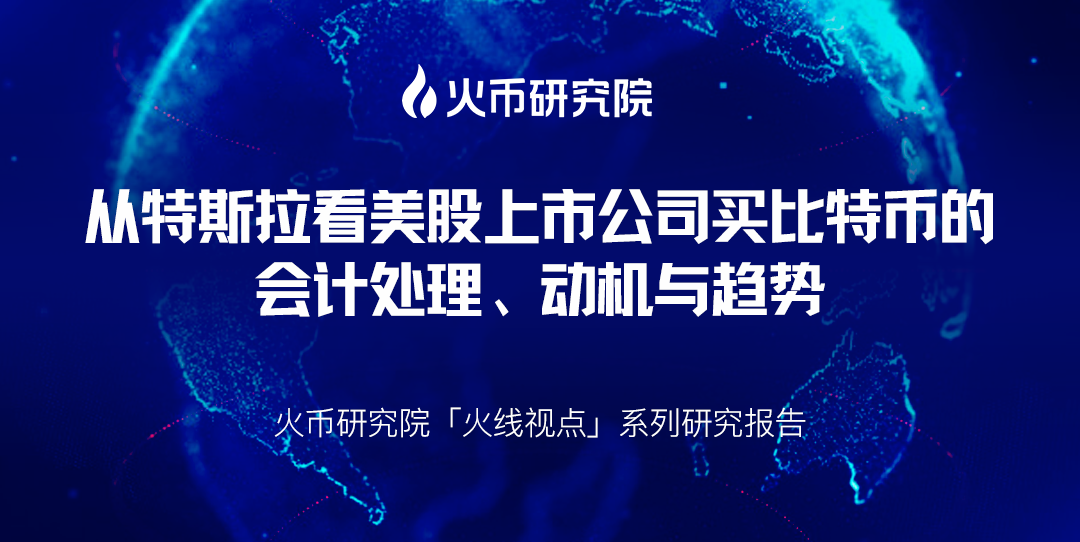 火币研究院

从特斯拉看美股上市公司买比特币的会计处理、动机与趋势

火币研究院「火线视点」系列研究报告